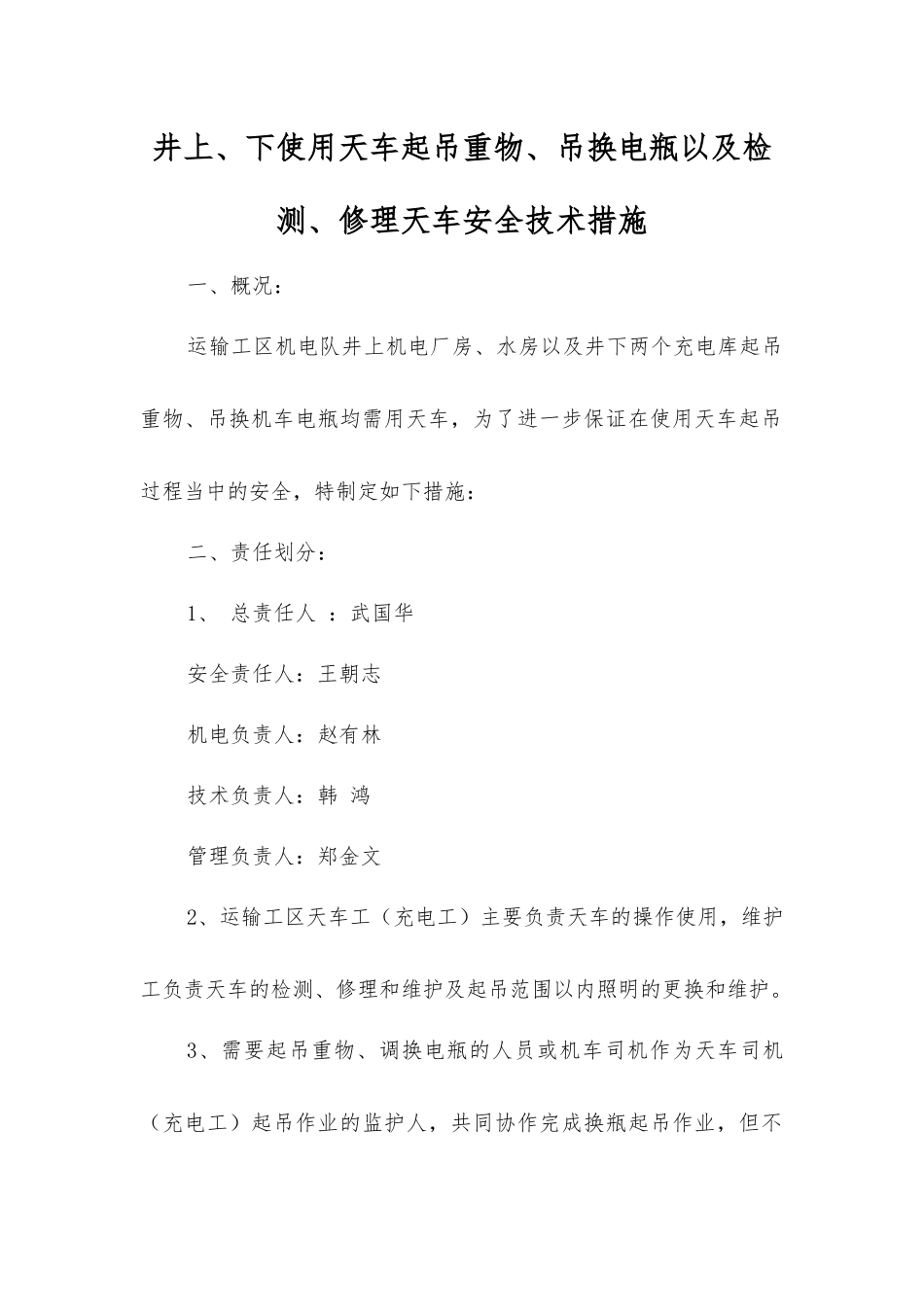 井上、下使用天车起吊重物、吊换电瓶以及检测、修理天车安全技术措施

一、概况：

运输工区机电队井上机电厂房、水房以及井下两个充电库起吊重物、吊换机车电瓶均需用天车，为了进一步保证在使用天车起吊过程当中的安全，特制定如下措施：

二、责任划分：

1、 总责任人 ：武国华

安全责任人：王朝志

机电负责人：赵有林

技术负责人：韩 鸿

管理负责人：郑金文

2、运输工区天车工（充电工）主要负责天车的操作使用，维护工负责天车的检测、修理和维护及起吊范围以内照明的更换和维护。

3、需要起吊重物、调换电瓶的人员或机车司机作为天车司机（充电工）起吊作业的监护人，共同协作完成换瓶起吊作业，但不